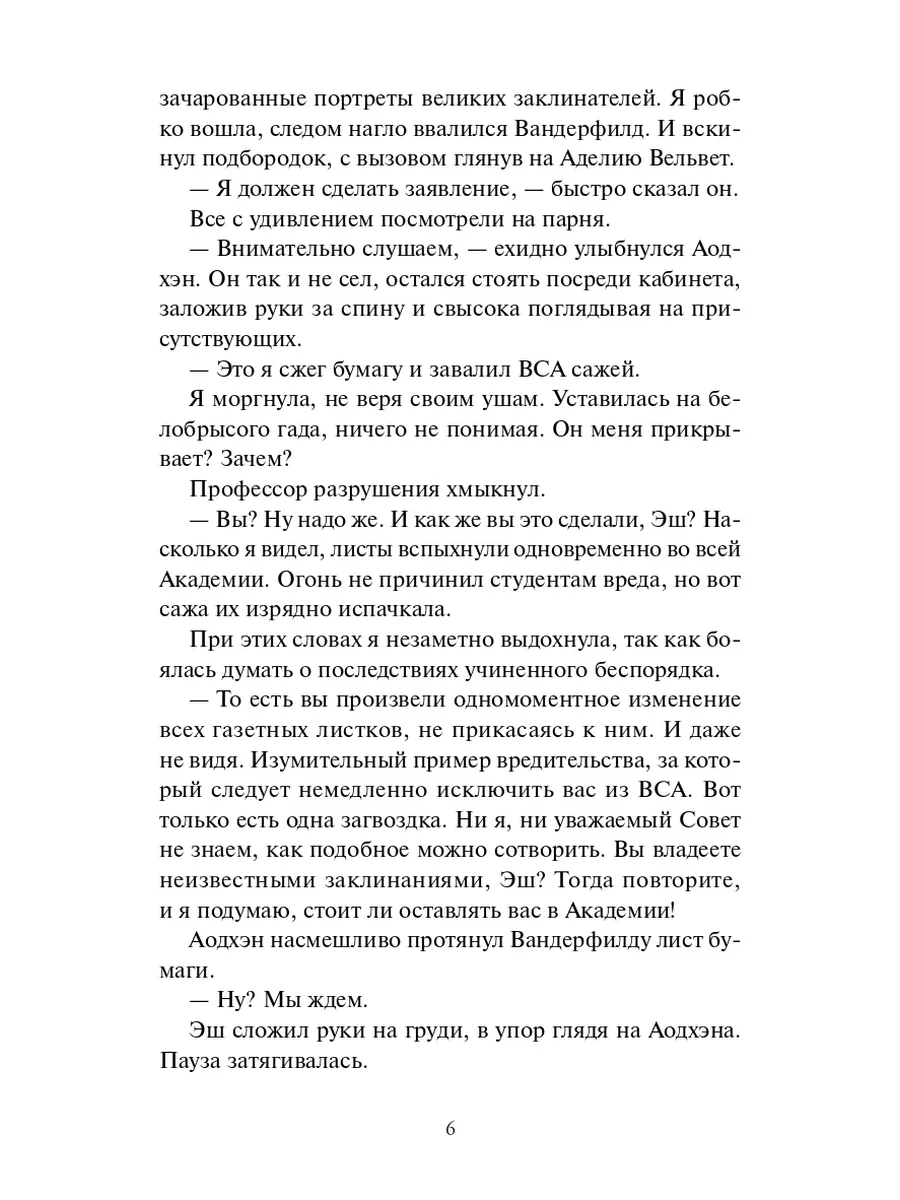 зачарованные портреты великих заклинателей. Я робко вошла, следом нагло ввалился Вандерфилд. И вскинул подбородок, с вызовом глянув на Аделию Вельвет.

— Я должен сделать заявление, — быстро сказал он.

Все с удивлением посмотрели на парня.

— Внимательно слушаем, — ехидно улыбнулся Аодхэн. Он так и не сел, остался стоять посреди кабинета, заложив руки за спину и свысока поглядывая на присутствующих.

— Это я сжег бумагу и завалил ВСА сажей.

Я моргнула, не веря своим ушам. Уставилась на белобрысого гада, ничего не понимая. Он меня прикрывает? Зачем?

Профессор разрушения хмыкнул.

— Вы? Ну надо же. И как же вы это сделали, Эш? Насколько я видел, листы вспыхнули одновременно во всей Академии. Огонь не причинил студентам вреда, но вот сажа их изрядно испачкала.

При этих словах я незаметно выдохнула, так как боялась думать о последствиях учиненного беспорядка.

— То есть вы произвели одномоментное изменение всех газетных листков, не прикасаясь к ним. И даже не видя. Изумительный пример вредительства, за который следует немедленно исключить вас из ВСА. Вот только есть одна загвоздка. Ни я, ни уважаемый Совет не знаем, как подобное можно сотворить. Вы владеете неизвестными заклинаниями, Эш? Тогда повторите, и я подумаю, стоит ли оставлять вас в Академии!

Аодхэн насмешливо протянул Вандерфилду лист бумаги.

— Ну? Мы ждем.

Эш сложил руки на груди, в упор глядя на Аодхэна. Пауза затягивалась.

6